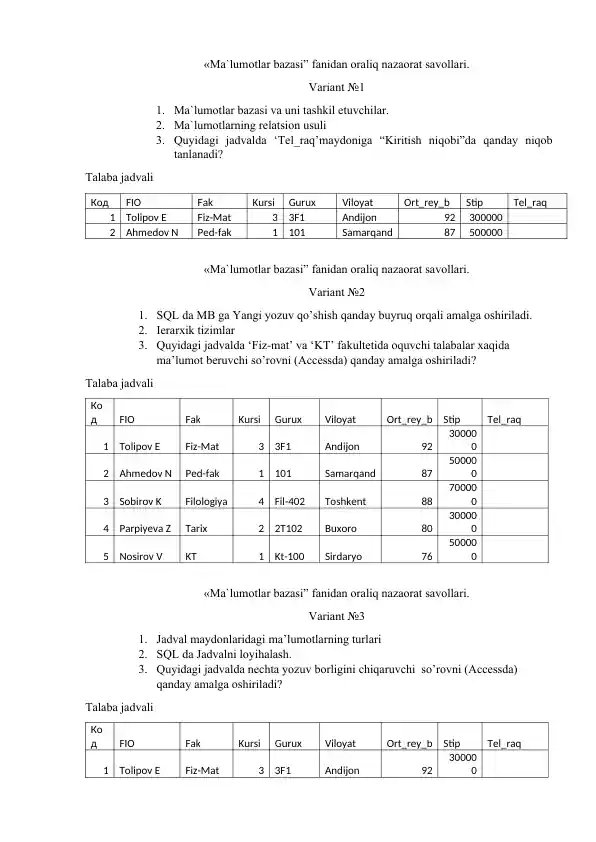 «Ma`lumotlar bazasi" fanidan oraliq nazaorat savollari.

Variant №1

1. Ma`lumotlar bazasi va uni tashkil etuvchilar.
2. Ma`lumotlarning relatsion usuli
3. Quyidagi jadvalda 'Tel_raq'maydoniga "Kiritish niqobi"da qanday niqob tanlanadi?

Talaba jadvali

| Код | FIO | Fak | Kursi | Gurux | Viloyat | Ort_rey_b | Stip | Tel_raq |
|---|---|---|---|---|---|---|---|---|
| 1 | Tolipov E | Fiz-Mat | 3 | 3F1 | Andijon | 92 | 300000 | |
| 2 | Ahmedov N | Ped-fak | 1 | 101 | Samarqand | 87 | 500000 | |

«Ma`lumotlar bazasi" fanidan oraliq nazaorat savollari.

Variant №2

1. SQL da MB ga Yangi yozuv qo'shish qanday buyruq orqali amalga oshiriladi.
2. Ierarxik tizimlar
3. Quyidagi jadvalda 'Fiz-mat' va 'KT' fakultetida oquvchi talabalar xaqida ma'lumot beruvchi so'rovni (Accessda) qanday amalga oshiriladi?

Talaba jadvali

| Код | FIO | Fak | Kursi | Gurux | Viloyat | Ort_rey_b | Stip | Tel_raq |
|---|---|---|---|---|---|---|---|---|
| 1 | Tolipov E | Fiz-Mat | 3 | 3F1 | Andijon | 92 | 300000 | |
| 2 | Ahmedov N | Ped-fak | 1 | 101 | Samarqand | 87 | 500000 | |
| 3 | Sobirov K | Filologiya | 4 | Fil-402 | Toshkent | 88 | 700000 | |
| 4 | Parpiyeva Z | Tarix | 2 | 2T102 | Buxoro | 80 | 300000 | |
| 5 | Nosirov V | KT | 1 | Kt-100 | Sirdaryo | 76 | 500000 | |

«Ma`lumotlar bazasi" fanidan oraliq nazaorat savollari.

Variant №3

1. Jadval maydonlaridagi ma'lumotlarning turlari
2. SQL da Jadvalni loyihalash.
3. Quyidagi jadvalda nechta yozuv borligini chiqaruvchi so'rovni (Accessda) qanday amalga oshiriladi?

Talaba jadvali

| Код | FIO | Fak | Kursi | Gurux | Viloyat | Ort_rey_b | Stip | Tel_raq |
|---|---|---|---|---|---|---|---|---|
| 1 | Tolipov E | Fiz-Mat | 3 | 3F1 | Andijon | 92 | 300000 | |